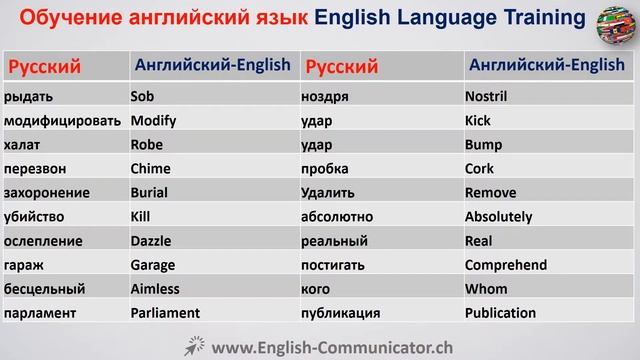 Обучение английский язык English Language Training

| Русский | Английский-English | Русский | Английский-English |
|---|---|---|---|
| рыдать | Sob | ноздря | Nostril |
| модифицировать | Modify | удар | Kick |
| халат | Robe | удар | Bump |
| перезвон | Chime | пробка | Cork |
| захоронение | Burial | Удалить | Remove |
| убийство | Kill | абсолютно | Absolutely |
| ослепление | Dazzle | реальный | Real |
| гараж | Garage | постигать | Comprehend |
| бесцельный | Aimless | кого | Whom |
| парламент | Parliament | публикация | Publication |

www.English-Communicator.ch